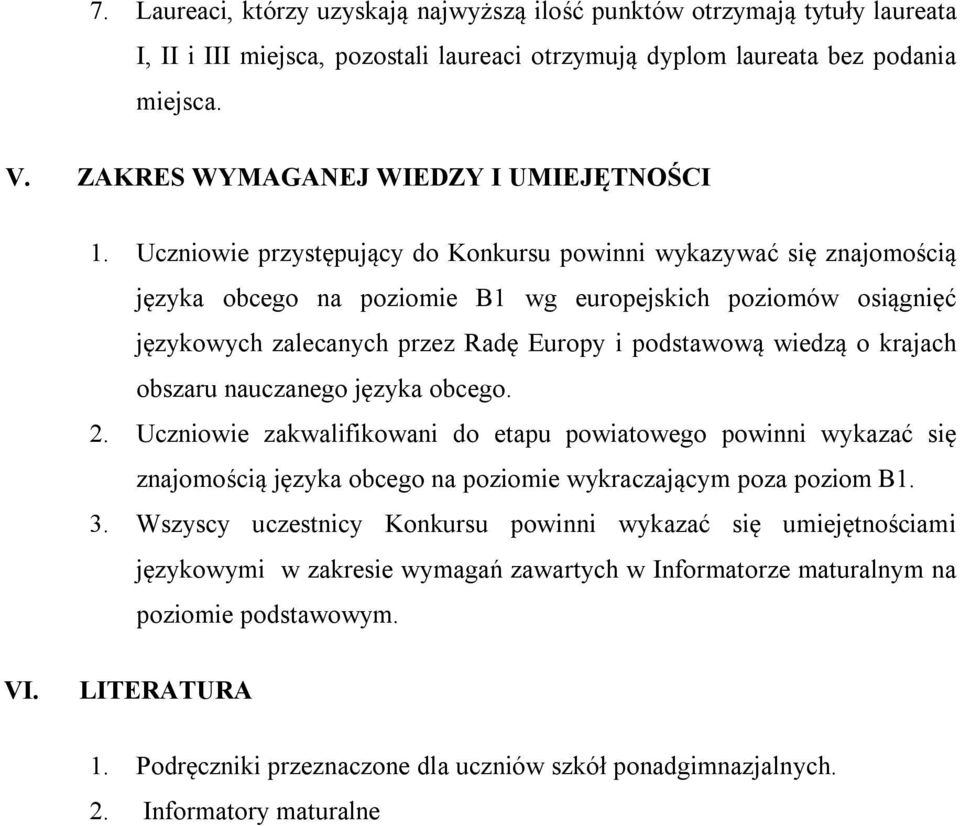 7. Laureaci, którzy uzyskają najwyższą ilość punktów otrzymają tytuły laureata I, II i III miejsca, pozostali laureaci otrzymują dyplom laureata bez podania miejsca.

V. ZAKRES WYMAGANEJ WIEDZY I UMIEJĘTNOŚCI

1. Uczniowie przystępujący do Konkursu powinni wykazywać się znajomością języka obcego na poziomie B1 wg europejskich poziomów osiągnięć językowych zalecanych przez Radę Europy i podstawową wiedzą o krajach obszaru nauczanego języka obcego.
2. Uczniowie zakwalifikowani do etapu powiatowego powinni wykazać się znajomością języka obcego na poziomie wykraczającym poza poziom B1.
3. Wszyscy uczestnicy Konkursu powinni wykazać się umiejętnościami językowymi w zakresie wymagań zawartych w Informatorze maturalnym na poziomie podstawowym.

VI. LITERATURA

1. Podręczniki przeznaczone dla uczniów szkół ponadgimnazjalnych.
2. Informatory maturalne